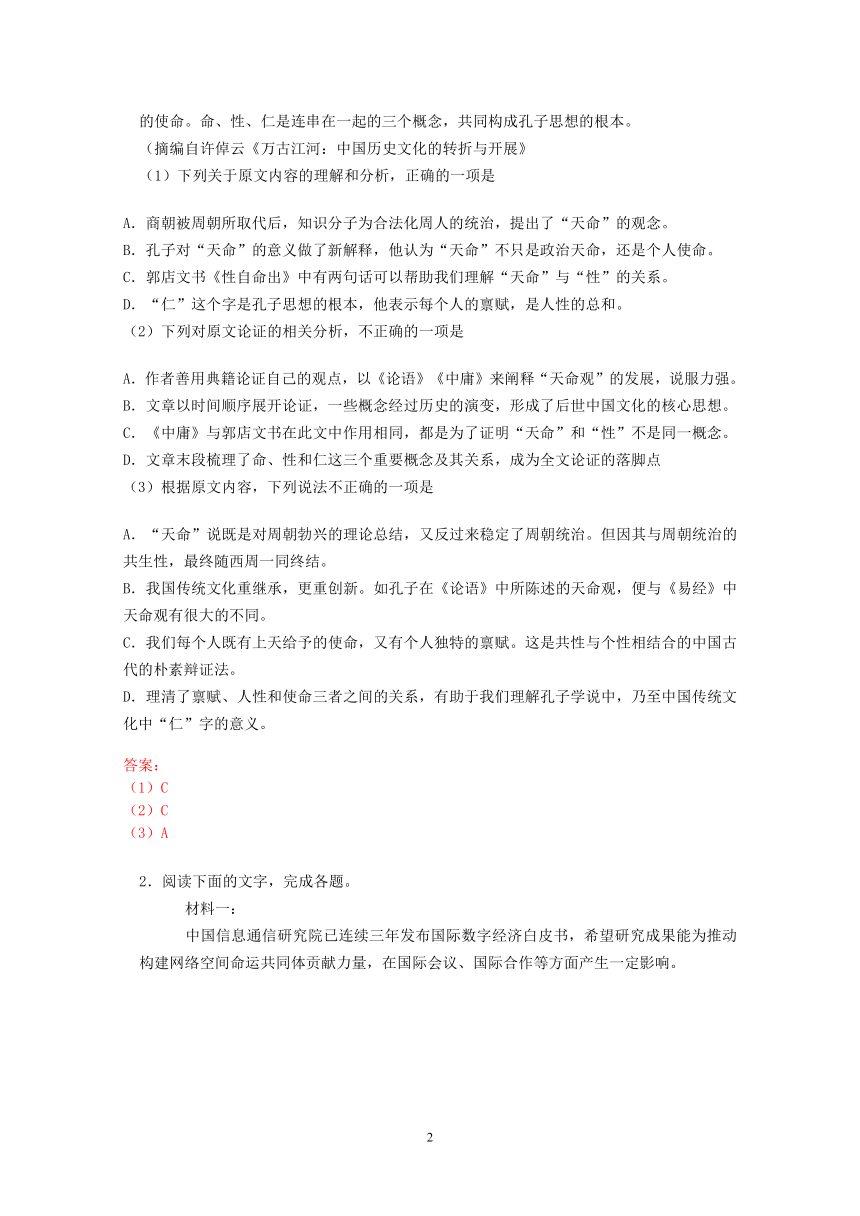 的使命。命、性、仁是连串在一起的三个概念，共同构成孔子思想的根本。

（摘编自许倬云《万古江河：中国历史文化的转折与开展》

（1）下列关于原文内容的理解和分析，正确的一项是

A. 商朝被周朝所取代后，知识分子为合法化周人的统治，提出了“天命”的观念。
B. 孔子对“天命”的意义做了新解释，他认为“天命”不只是政治天命，还是个人使命。
C. 郭店文书《性自命出》中有两句话可以帮助我们理解“天命”与“性”的关系。
D. “仁”这个字是孔子思想的根本，他表示每个人的禀赋，是人性的总和。

（2）下列对原文论证的相关分析，不正确的一项是

A. 作者善用典籍论证自己的观点，以《论语》《中庸》来阐释“天命观”的发展，说服力强。
B. 文章以时间顺序展开论证，一些概念经过历史的演变，形成了后世中国文化的核心思想。
C. 《中庸》与郭店文书在此文中作用相同，都是为了证明“天命”和“性”不是同一概念。
D. 文章末段梳理了命、性和仁这三个重要概念及其关系，成为全文论证的落脚点

（3）根据原文内容，下列说法不正确的一项是

A. “天命”说既是对周朝勃兴的理论总结，又反过来稳定了周朝统治。但因其与周朝统治的共生性，最终随西周一同终结。
B. 我国传统文化重继承，更重创新。如孔子在《论语》中所陈述的天命观，便与《易经》中天命观有很大的不同。
C. 我们每个人既有上天给予的使命，又有个人独特的禀赋。这是共性与个性相结合的中国古代的朴素辩证法。
D. 理清了禀赋、人性和使命三者之间的关系，有助于我们理解孔子学说中，乃至中国传统文化中“仁”字的意义。

答案：
（1）C
（2）C
（3）A

2．阅读下面的文字，完成各题。

材料一：

中国信息通信研究院已连续三年发布国际数字经济白皮书，希望研究成果能为推动构建网络空间命运共同体贡献力量，在国际会议、国际合作等方面产生一定影响。

2